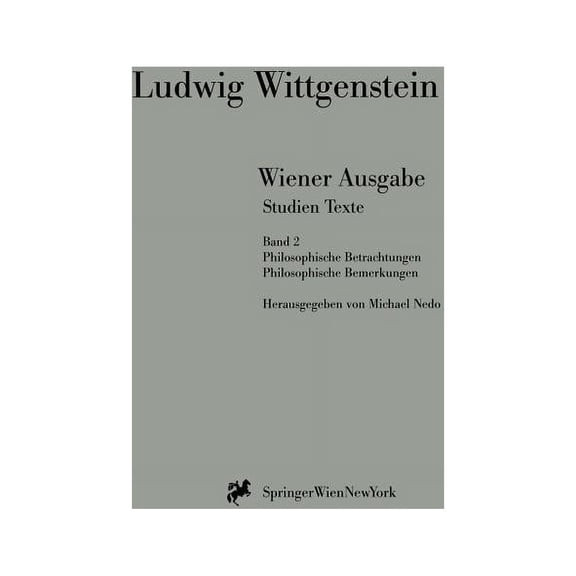 Ludwig Wittgenstein

Wiener Ausgabe
Studien Texte

Band 2
Philosophische Betrachtungen
Philosophische Bemerkungen

Herausgegeben von Michael Nedo

SpringerWienNewYork